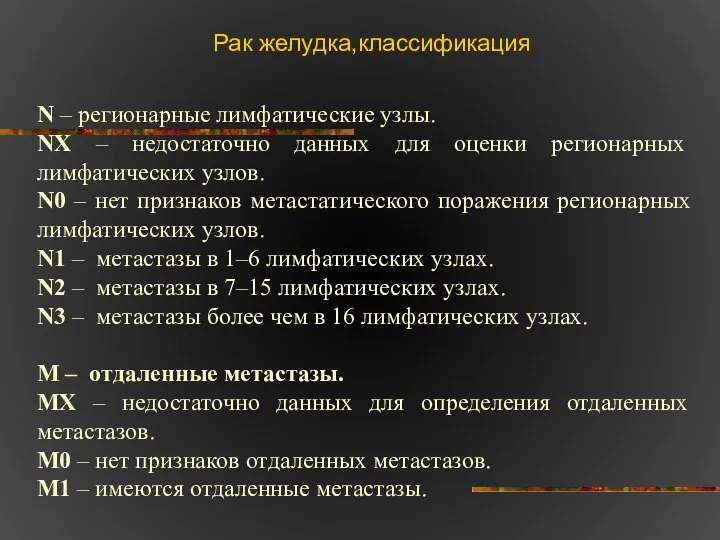 Рак желудка,классификация

N – регионарные лимфатические узлы.
NX – недостаточно данных для оценки регионарных лимфатических узлов.
N0 – нет признаков метастатического поражения регионарных лимфатических узлов.
N1 – метастазы в 1–6 лимфатических узлах.
N2 – метастазы в 7–15 лимфатических узлах.
N3 – метастазы более чем в 16 лимфатических узлах.

M – отдаленные метастазы.
MX – недостаточно данных для определения отдаленных метастазов.
M0 – нет признаков отдаленных метастазов.
M1 – имеются отдаленные метастазы.